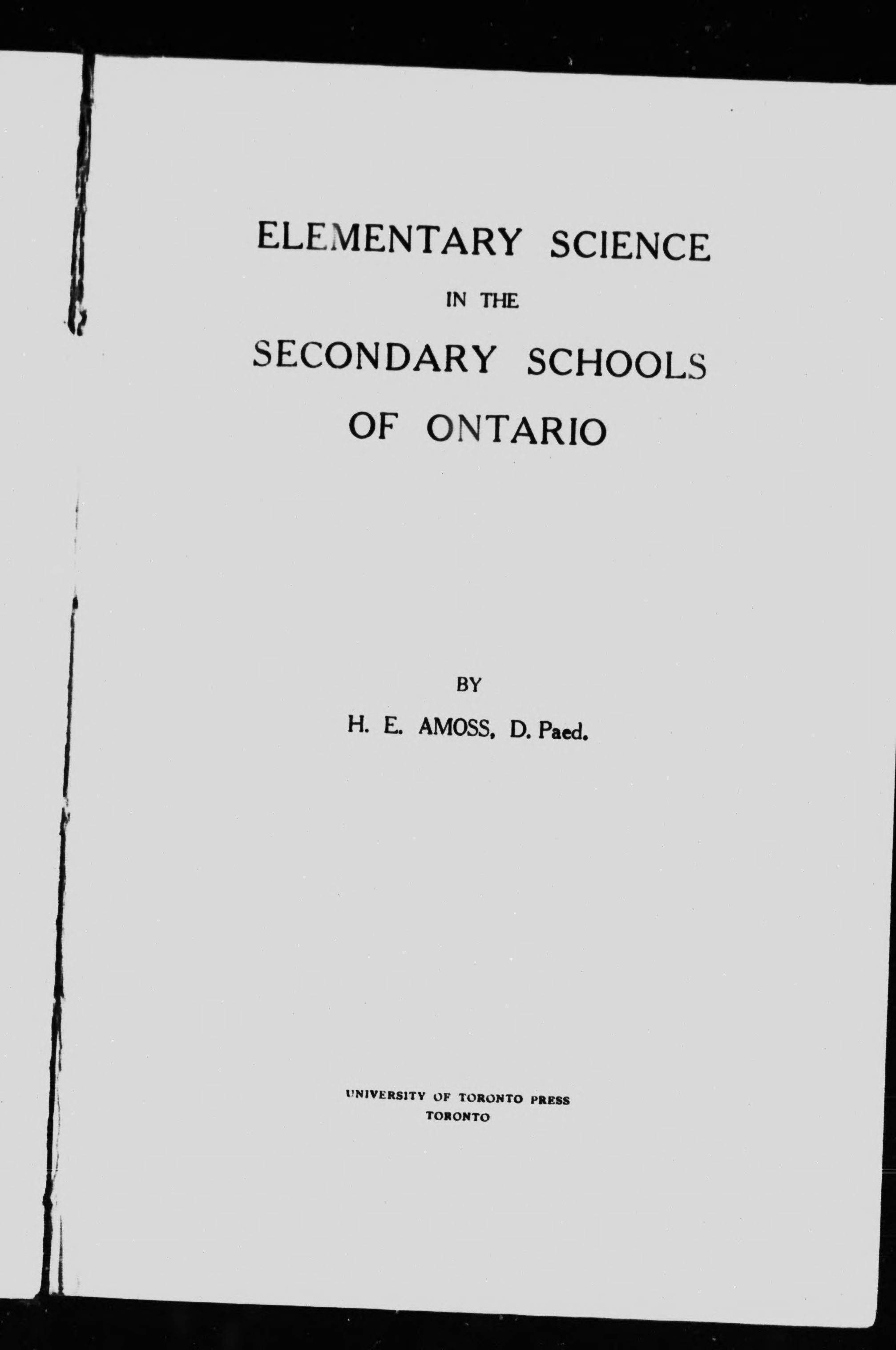 ELEMENTARY SCIENCE

IN THE

SECONDARY SCHOOLS OF ONTARIO

BY

H. E. AMOSS, D. Paed.

UNIVERSITY OF TORONTO PRESS
TORONTO